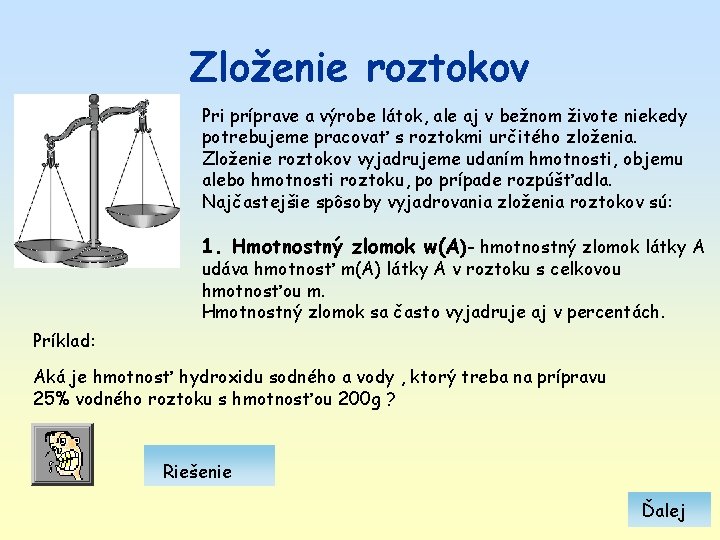 Zloženie roztokov

Pri príprave a výrobe látok, ale aj v bežnom živote niekedy potrebujeme pracovať s roztokmi určitého zloženia. Zloženie roztokov vyjadrujeme udaním hmotnosti, objemu alebo hmotnosti roztoku, po prípade rozpúšťadla. Najčastejšie spôsoby vyjadrovania zloženia roztokov sú:

1. Hmotnostný zlomok w(A)- hmotnostný zlomok látky A udáva hmotnosť m(A) látky A v roztoku s celkovou hmotnosťou m.
Hmotnostný zlomok sa často vyjadruje aj v percentách.

Príklad:

Aká je hmotnosť hydroxidu sodného a vody , ktorý treba na prípravu 25% vodného roztoku s hmotnosťou 200g ?

Riešenie

Ďalej